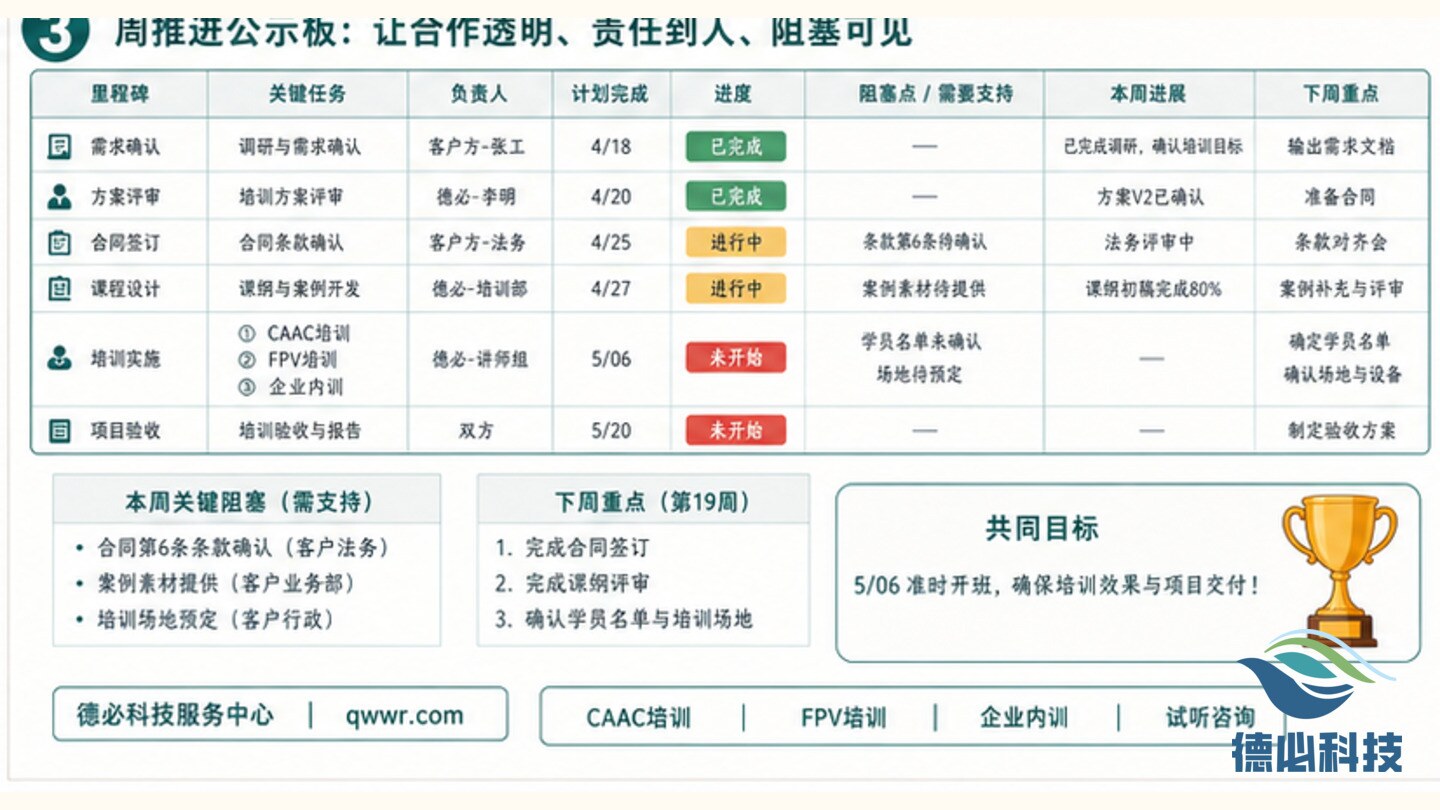 3 周推进公示板：让合作透明、责任到人、阻塞可见

| 里程碑 | 关键任务 | 负责人 | 计划完成 | 进度 | 阻塞点 / 需要支持 | 本周进展 | 下周重点 |
|---|---|---|---|---|---|---|---|
| 需求确认 | 调研与需求确认 | 客户方-张工 | 4/18 | 已完成 | — | 已完成调研，确认培训目标 | 输出需求文档 |
| 方案评审 | 培训方案评审 | 德必-李明 | 4/20 | 已完成 | — | 方案V2已确认 | 准备合同 |
| 合同签订 | 合同条款确认 | 客户方-法务 | 4/25 | 进行中 | 条款第6条待确认 | 法务评审中 | 条款对齐会 |
| 课程设计 | 课纲与案例开发 | 德必-培训部 | 4/27 | 进行中 | 案例素材待提供 | 课纲初稿完成80% | 案例补充与评审 |
| 培训实施 | ① CAAC培训 ② FPV培训 ③ 企业内训 | 德必-讲师组 | 5/06 | 未开始 | 学员名单未确认 场地待预定 | — | 确定学员名单 确认场地与设备 |
| 项目验收 | 培训验收与报告 | 双方 | 5/20 | 未开始 | — | — | 制定验收方案 |

本周关键阻塞（需支持）
• 合同第6条条款确认（客户法务）
• 案例素材提供（客户业务部）
• 培训场地预定（客户行政）

下周重点（第19周）
1. 完成合同签订
2. 完成课纲评审
3. 确认学员名单与培训场地

共同目标
5/06 准时开班，确保培训效果与项目交付！

德必科技服务中心 | qwwr.com

CAAC培训 | FPV培训 | 企业内训 | 试听咨询

德必科技